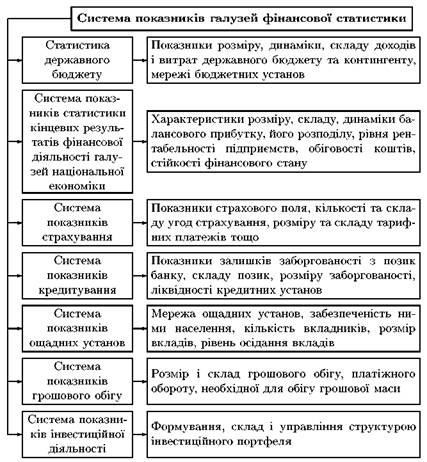 Система показників галузей фінансової статистики

Статистика державного бюджету

Показники розміру, динаміки, складу доходів і витрат державного бюджету та контингенту, мережі бюджетних установ

Система показників статистики кінцевих результатів фінансової діяльності галузей національної економіки

Характеристики розміру, складу, динаміки балансового прибутку, його розподілу, рівня рентабельності підприємств, обіговості коштів, стійкості фінансового стану

Система показників страхування

Показники страхового поля, кількості та складу угод страхування, розміру та складу тарифних платежів тощо

Система показників кредитування

Показники залишків заборгованості з позик банку, складу позик, розміру заборгованості, ліквідності кредитних установ

Система показників ощадних установ

Мережа ощадних установ, забезпеченість ними населення, кількість вкладників, розмір вкладів, рівень осідання вкладів

Система показників грошового обігу

Розмір і склад грошового обігу, платіжного обороту, необхідної для обігу грошової маси

Система показників інвестиційної діяльності

Формування, склад і управління структурою інвестиційного портфеля